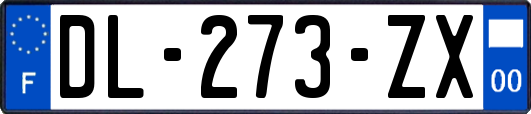 F

DL-273-ZX

00